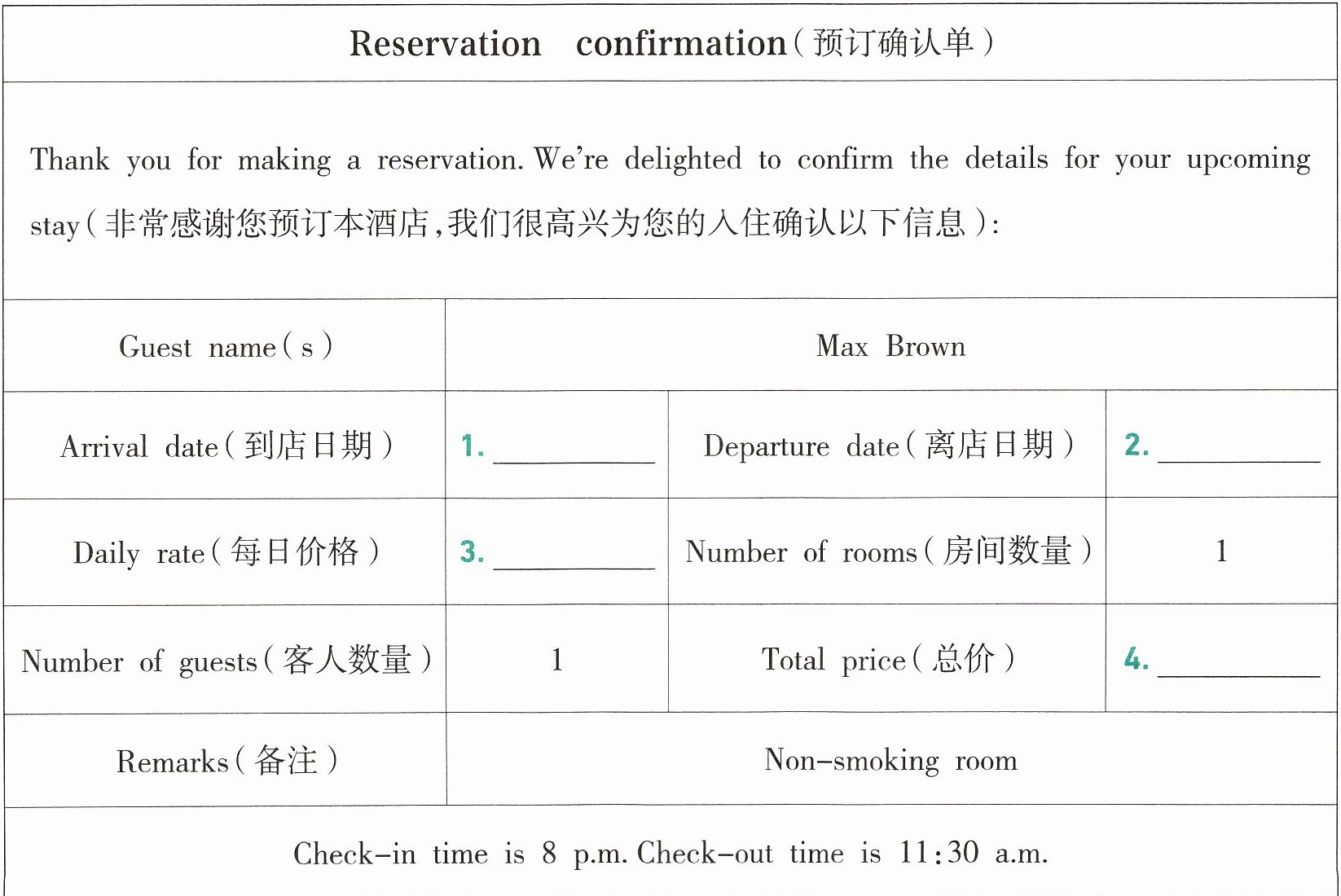 Reservation confirmation(预订确认单)

Thank you for making a reservation. We're delighted to confirm the details for your upcoming stay(非常感谢您预订本酒店,我们很高兴为您的入住确认以下信息):

| Guest name(s) | Max Brown | | |
|---|---|---|---|
| Arrival date(到店日期) | 1. ________ | Departure date(离店日期) | 2. ________ |
| Daily rate(每日价格) | 3. ________ | Number of rooms(房间数量) | 1 |
| Number of guests(客人数量) | 1 | Total price(总价) | 4. ________ |
| Remarks(备注) | Non-smoking room | | |

Check-in time is 8 p.m. Check-out time is 11:30 a.m.